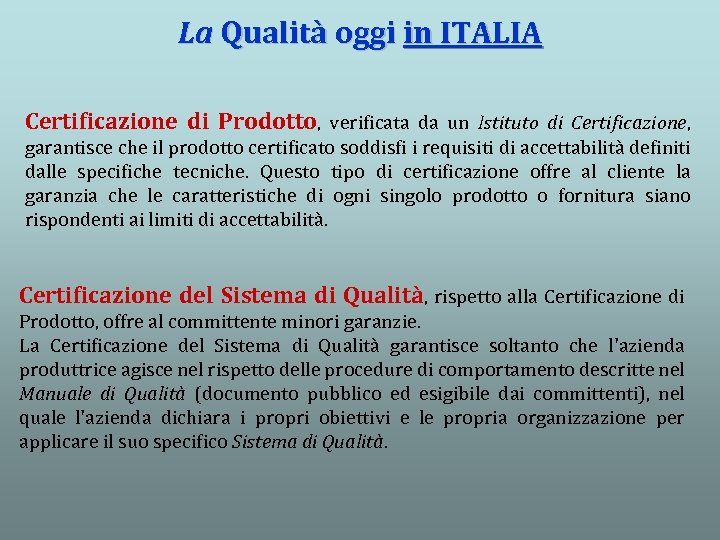 La Qualità oggi in ITALIA

Certificazione di Prodotto, verificata da un Istituto di Certificazione, garantisce che il prodotto certificato soddisfi i requisiti di accettabilità definiti dalle specifiche tecniche. Questo tipo di certificazione offre al cliente la garanzia che le caratteristiche di ogni singolo prodotto o fornitura siano rispondenti ai limiti di accettabilità.

Certificazione del Sistema di Qualità, rispetto alla Certificazione di Prodotto, offre al committente minori garanzie.
La Certificazione del Sistema di Qualità garantisce soltanto che l'azienda produttrice agisce nel rispetto delle procedure di comportamento descritte nel Manuale di Qualità (documento pubblico ed esigibile dai committenti), nel quale l'azienda dichiara i propri obiettivi e le propria organizzazione per applicare il suo specifico Sistema di Qualità.